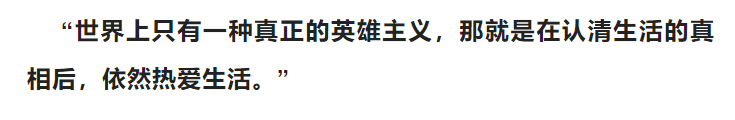 “世界上只有一种真正的英雄主义，那就是在认清生活的真相后，依然热爱生活。”